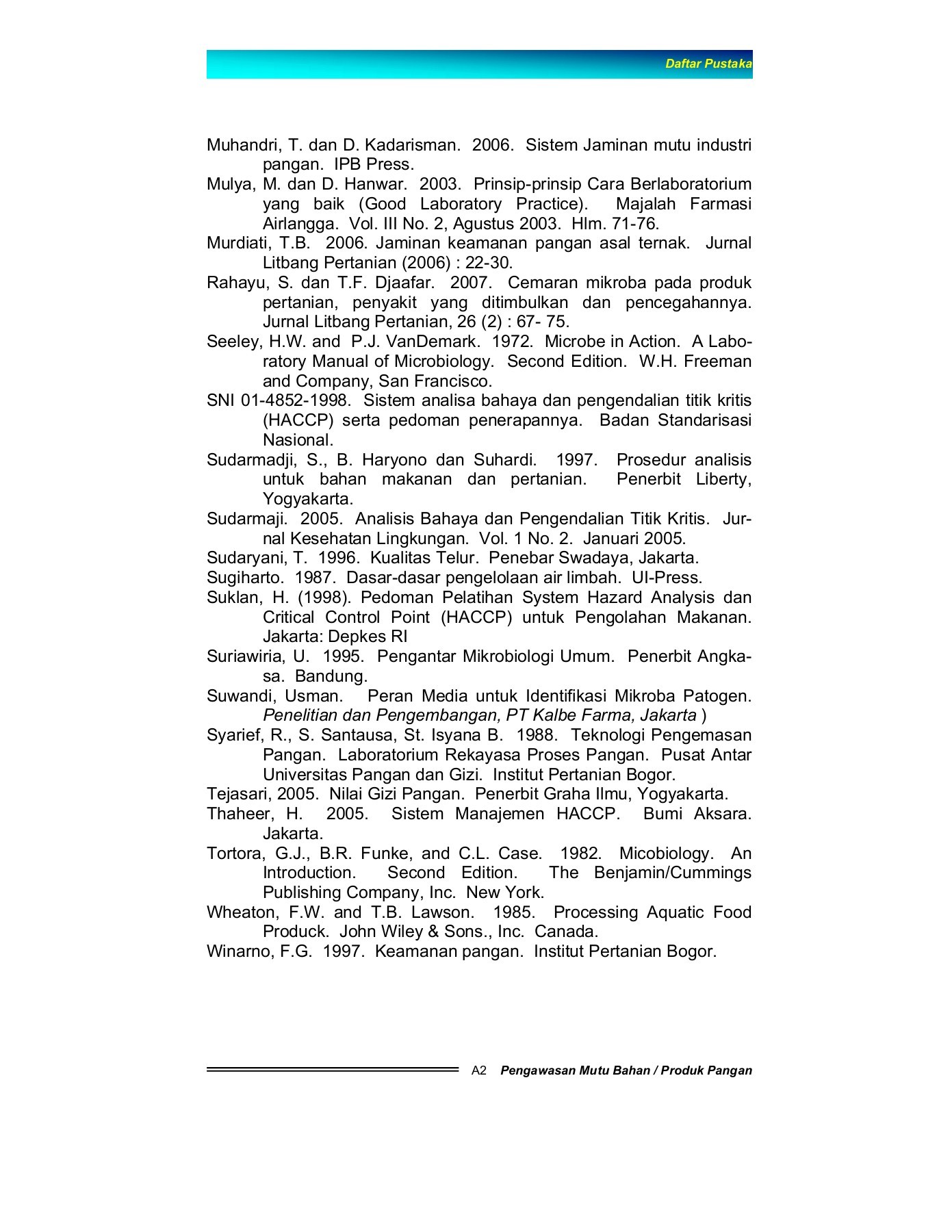 Daftar Pustaka

Muhandri, T. dan D. Kadarisman. 2006. Sistem Jaminan mutu industri pangan. IPB Press.

Mulya, M. dan D. Hanwar. 2003. Prinsip-prinsip Cara Berlaboratorium yang baik (Good Laboratory Practice). Majalah Farmasi Airlangga. Vol. III No. 2, Agustus 2003. Hlm. 71-76.

Murdiati, T.B. 2006. Jaminan keamanan pangan asal ternak. Jurnal Litbang Pertanian (2006) : 22-30.

Rahayu, S. dan T.F. Djaafar. 2007. Cemaran mikroba pada produk pertanian, penyakit yang ditimbulkan dan pencegahannya. Jurnal Litbang Pertanian, 26 (2) : 67- 75.

Seeley, H.W. and P.J. VanDemark. 1972. Microbe in Action. A Laboratory Manual of Microbiology. Second Edition. W.H. Freeman and Company, San Francisco.

SNI 01-4852-1998. Sistem analisa bahaya dan pengendalian titik kritis (HACCP) serta pedoman penerapannya. Badan Standarisasi Nasional.

Sudarmadji, S., B. Haryono dan Suhardi. 1997. Prosedur analisis untuk bahan makanan dan pertanian. Penerbit Liberty, Yogyakarta.

Sudarmaji. 2005. Analisis Bahaya dan Pengendalian Titik Kritis. Jurnal Kesehatan Lingkungan. Vol. 1 No. 2. Januari 2005.

Sudaryani, T. 1996. Kualitas Telur. Penebar Swadaya, Jakarta.

Sugiharto. 1987. Dasar-dasar pengelolaan air limbah. UI-Press.

Suklan, H. (1998). Pedoman Pelatihan System Hazard Analysis dan Critical Control Point (HACCP) untuk Pengolahan Makanan. Jakarta: Depkes RI

Suriawiria, U. 1995. Pengantar Mikrobiologi Umum. Penerbit Angkasa. Bandung.

Suwandi, Usman. Peran Media untuk Identifikasi Mikroba Patogen. Penelitian dan Pengembangan, PT Kalbe Farma, Jakarta )

Syarief, R., S. Santausa, St. Isyana B. 1988. Teknologi Pengemasan Pangan. Laboratorium Rekayasa Proses Pangan. Pusat Antar Universitas Pangan dan Gizi. Institut Pertanian Bogor.

Tejasari, 2005. Nilai Gizi Pangan. Penerbit Graha Ilmu, Yogyakarta.

Thaheer, H. 2005. Sistem Manajemen HACCP. Bumi Aksara. Jakarta.

Tortora, G.J., B.R. Funke, and C.L. Case. 1982. Micobiology. An Introduction. Second Edition. The Benjamin/Cummings Publishing Company, Inc. New York.

Wheaton, F.W. and T.B. Lawson. 1985. Processing Aquatic Food Produck. John Wiley & Sons., Inc. Canada.

Winarno, F.G. 1997. Keamanan pangan. Institut Pertanian Bogor.

A2 Pengawasan Mutu Bahan / Produk Pangan